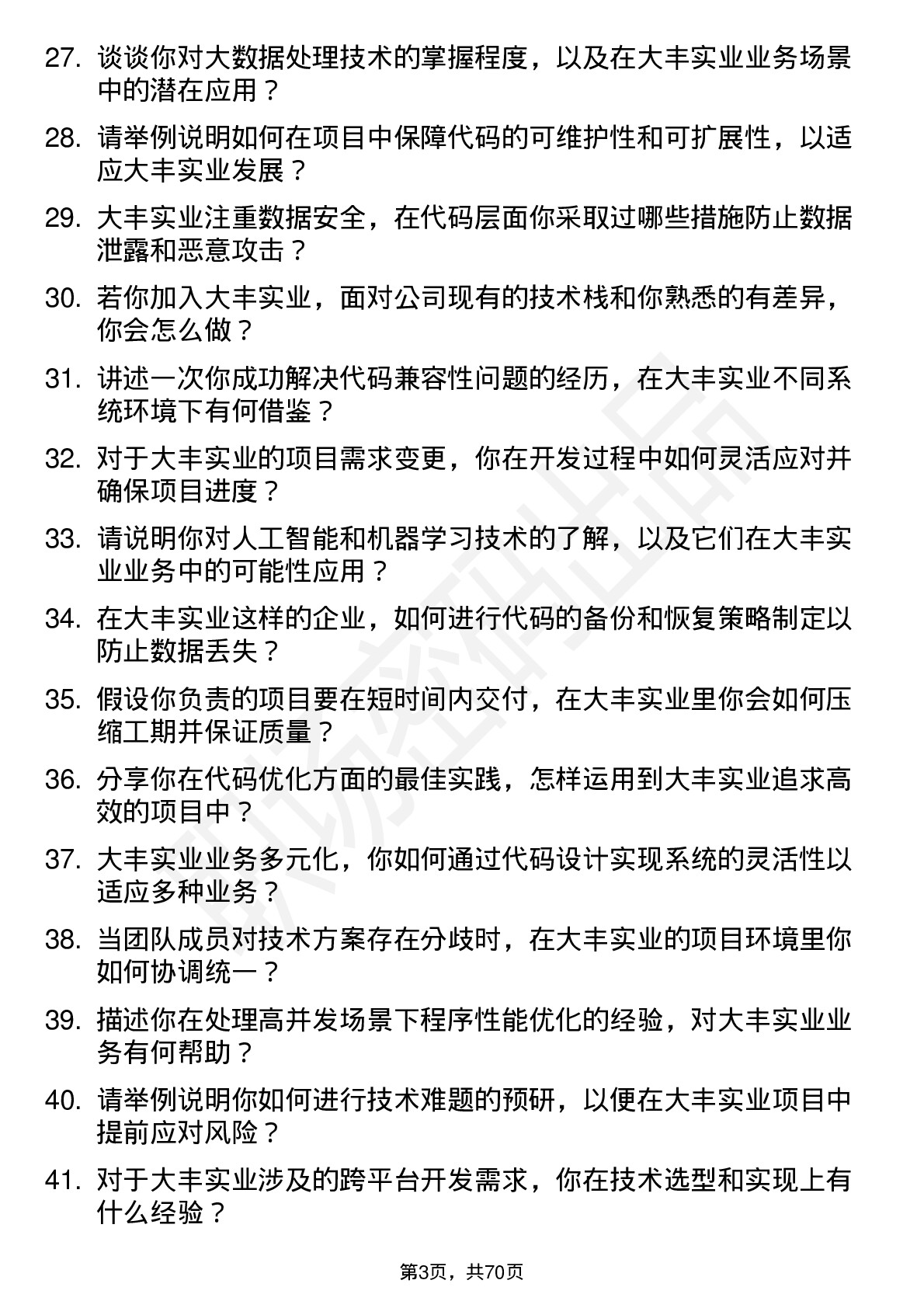 27. 谈谈你对大数据处理技术的掌握程度，以及在大丰实业业务场景中的潜在应用？

28. 请举例说明如何在项目中保障代码的可维护性和可扩展性，以适应大丰实业发展？

29. 大丰实业注重数据安全，在代码层面你采取过哪些措施防止数据泄露和恶意攻击？

30. 若你加入大丰实业，面对公司现有的技术栈和你熟悉的有差异，你会怎么做？

31. 讲述一次你成功解决代码兼容性问题的经历，在大丰实业不同系统环境下有何借鉴？

32. 对于大丰实业的项目需求变更，你在开发过程中如何灵活应对并确保项目进度？

33. 请说明你对人工智能和机器学习技术的了解，以及它们在大丰实业业务中的可能性应用？

34. 在大丰实业这样的企业，如何进行代码的备份和恢复策略制定以防止数据丢失？

35. 假设你负责的项目要在短时间内交付，在大丰实业里你会如何压缩工期并保证质量？

36. 分享你在代码优化方面的最佳实践，怎样运用到大丰实业追求高效的项目中？

37. 大丰实业业务多元化，你如何通过代码设计实现系统的灵活性以适应多种业务？

38. 当团队成员对技术方案存在分歧时，在大丰实业的项目环境里你如何协调统一？

39. 描述你在处理高并发场景下程序性能优化的经验，对大丰实业业务有何帮助？

40. 请举例说明你如何进行技术难题的预研，以便在大丰实业项目中提前应对风险？

41. 对于大丰实业涉及的跨平台开发需求，你在技术选型和实现上有什么经验？

第3页，共70页